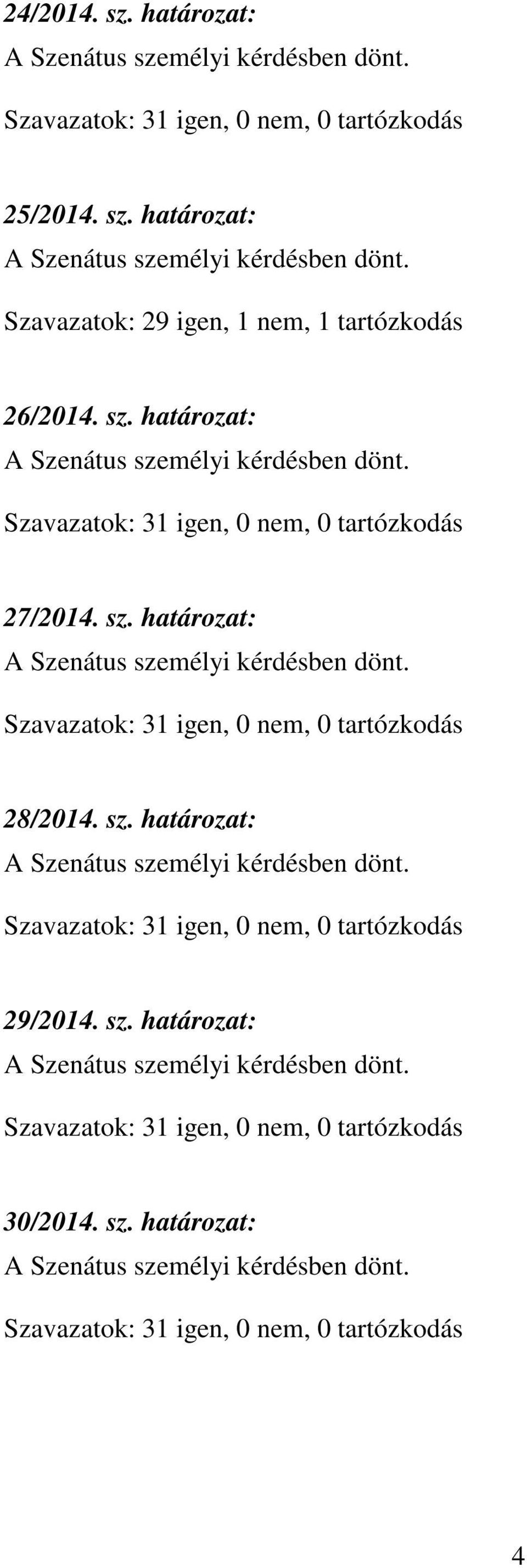 24/2014. sz. határozat:
A Szenátus személyi kérdésben dönt.

Szavazatok: 31 igen, 0 nem, 0 tartózkodás

25/2014. sz. határozat:
A Szenátus személyi kérdésben dönt.

Szavazatok: 29 igen, 1 nem, 1 tartózkodás

26/2014. sz. határozat:
A Szenátus személyi kérdésben dönt.

Szavazatok: 31 igen, 0 nem, 0 tartózkodás

27/2014. sz. határozat:
A Szenátus személyi kérdésben dönt.

Szavazatok: 31 igen, 0 nem, 0 tartózkodás

28/2014. sz. határozat:
A Szenátus személyi kérdésben dönt.

Szavazatok: 31 igen, 0 nem, 0 tartózkodás

29/2014. sz. határozat:
A Szenátus személyi kérdésben dönt.

Szavazatok: 31 igen, 0 nem, 0 tartózkodás

30/2014. sz. határozat:
A Szenátus személyi kérdésben dönt.

Szavazatok: 31 igen, 0 nem, 0 tartózkodás

4